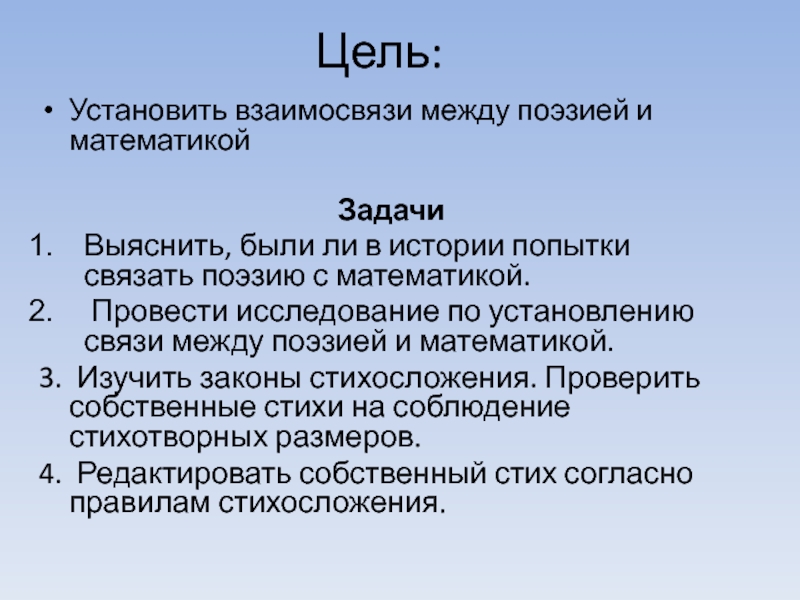 Цель:

• Установить взаимосвязи между поэзией и математикой

Задачи

1. Выяснить, были ли в истории попытки связать поэзию с математикой.
2. Провести исследование по установлению связи между поэзией и математикой.
3. Изучить законы стихосложения. Проверить собственные стихи на соблюдение стихотворных размеров.
4. Редактировать собственный стих согласно правилам стихосложения.